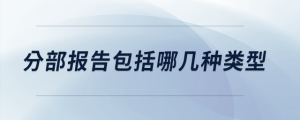 分部报告包括哪几种类型